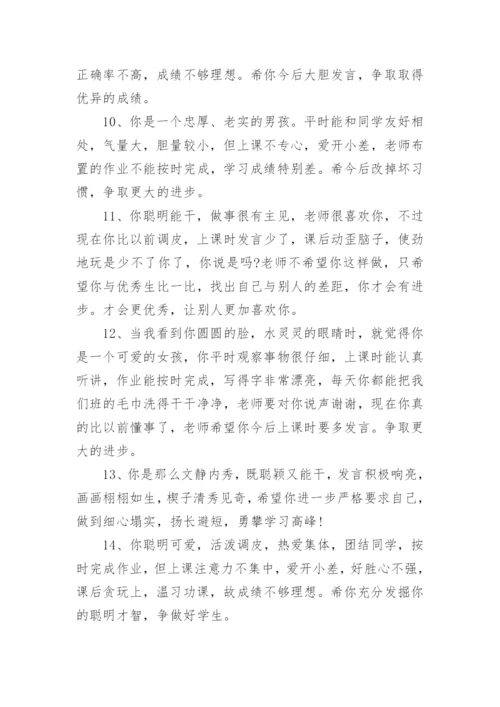 正确率不高，成绩不够理想。希你今后大胆发言，争取取得优异的成绩。

10、你是一个忠厚、老实的男孩。平时能和同学友好相处，气量大，胆量较小，但上课不专心，爱开小差，老师布置的作业不能按时完成，学习成绩特别差。希今后改掉坏习惯，争取更大的进步。

11、你聪明能干，做事很有主见，老师很喜欢你，不过现在你比以前调皮，上课时发言少了，课后动歪脑子，使劲地玩是少不了你了，你说是吗?老师不希望你这样做，只希望你与优秀生比一比，找出自己与别人的差距，你才会有进步。才会更优秀，让别人更加喜欢你。

12、当我看到你圆圆的脸，水灵灵的眼睛时，就觉得你是一个可爱的女孩，你平时观察事物很仔细，上课时能认真听讲，作业能按时完成，写得字非常漂亮，每天你都能把我们班的毛巾洗得干干净净，老师要对你说声谢谢，现在你真的比以前懂事了，老师希望你今后上课时要多发言。争取更大的进步。

13、你是那么文静内秀，既聪颖又能干，发言积极响亮，画画栩栩如生，楔子清秀见奇，希望你进一步严格要求自己，做到细心塌实，扬长避短，勇攀学习高峰!

14、你聪明可爱，活泼调皮，热爱集体，团结同学，按时完成作业，但上课注意力不集中，爱开小差，好胜心不强，课后贪玩上，温习功课，故成绩不够理想。希你充分发掘你的聪明才智，争做好学生。